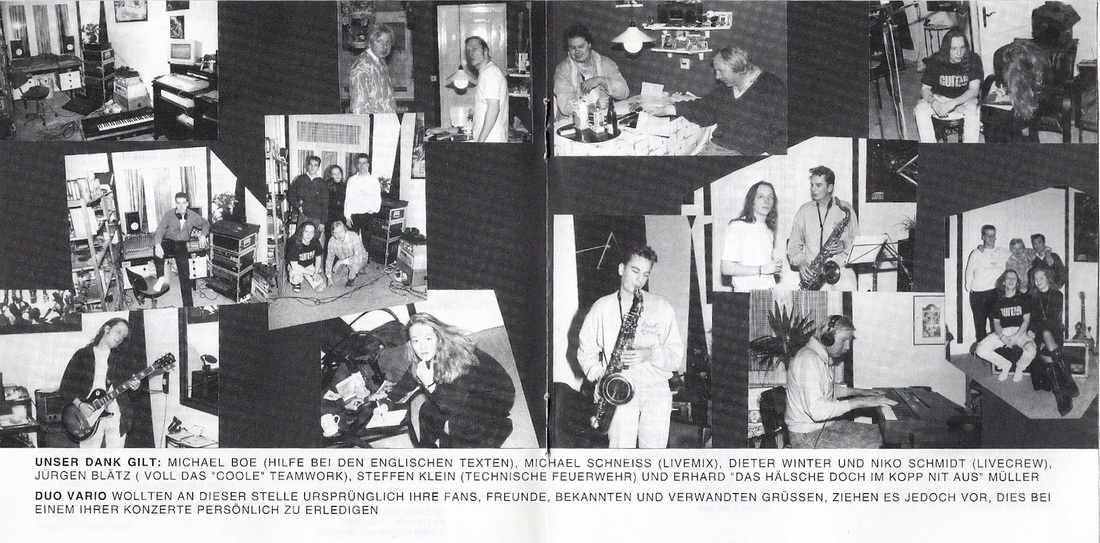 UNSER DANK GILT: MICHAEL BOE (HILFE BEI DEN ENGLISCHEN TEXTEN), MICHAEL SCHNEISS (LIVEMIX), DIETER WINTER UND NIKO SCHMIDT (LIVECREW), JÜRGEN BLÄTZ ( VOLL DAS "COOLE" TEAMWORK), STEFFEN KLEIN (TECHNISCHE FEUERWEHR) UND ERHARD "DAS HÄLSCHE DOCH IM KOPP NIT AUS" MÜLLER

DUO VARIO WOLLTEN AN DIESER STELLE URSPRÜNGLICH IHRE FANS, FREUNDE, BEKANNTEN UND VERWANDTEN GRÜSSEN, ZIEHEN ES JEDOCH VOR, DIES BEI EINEM IHRER KONZERTE PERSÖNLICH ZU ERLEDIGEN